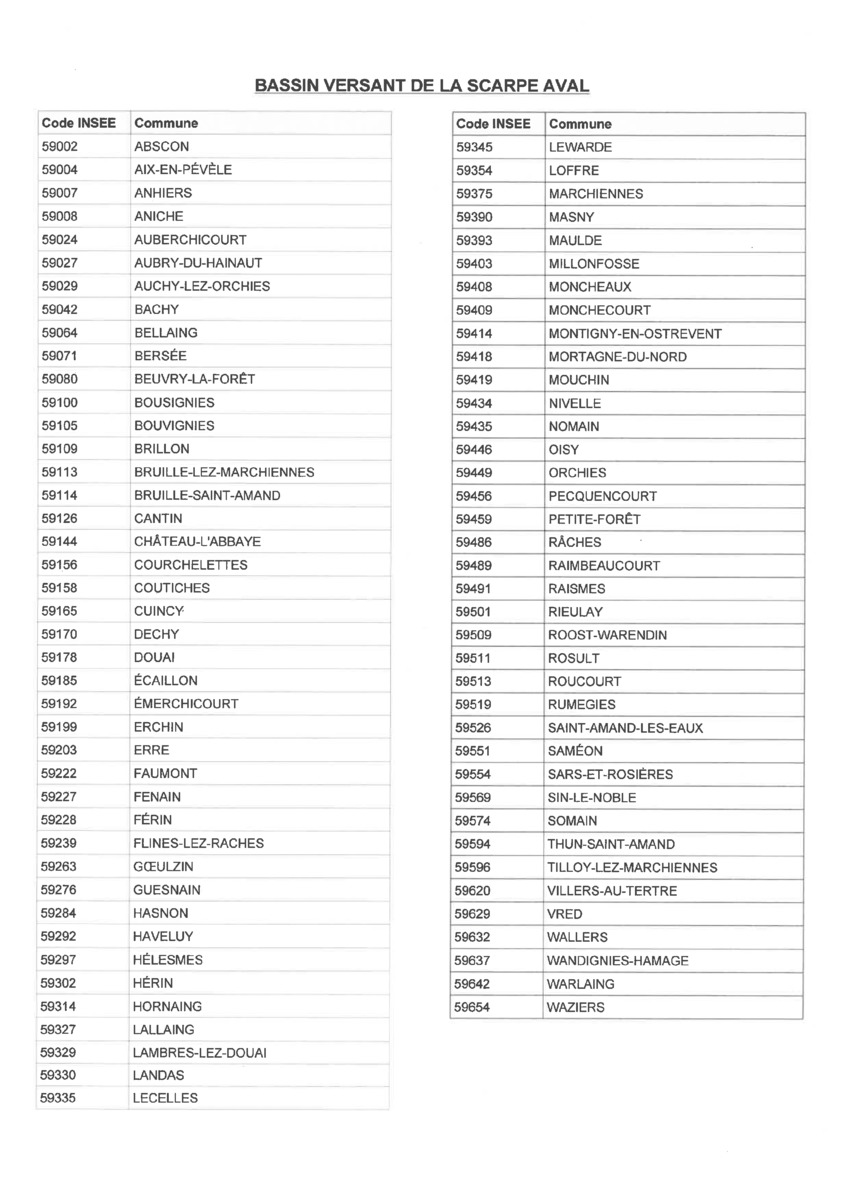 BASSIN VERSANT DE LA SCARPE AVAL

| Code INSEE | Commune |
|---|---|
| 59002 | ABSCON |
| 59004 | AIX-EN-PÉVÈLE |
| 59007 | ANHIERS |
| 59008 | ANICHE |
| 59024 | AUBERCHICOURT |
| 59027 | AUBRY-DU-HAINAUT |
| 59029 | AUCHY-LEZ-ORCHIES |
| 59042 | BACHY |
| 59064 | BELLAING |
| 59071 | BERSÉE |
| 59080 | BEUVRY-LA-FORÊT |
| 59100 | BOUSIGNIES |
| 59105 | BOUVIGNIES |
| 59109 | BRILLON |
| 59113 | BRUILLE-LEZ-MARCHIENNES |
| 59114 | BRUILLE-SAINT-AMAND |
| 59126 | CANTIN |
| 59144 | CHÂTEAU-L'ABBAYE |
| 59156 | COURCHELETTES |
| 59158 | COUTICHES |
| 59165 | CUINCY |
| 59170 | DECHY |
| 59178 | DOUAI |
| 59185 | ÉCAILLON |
| 59192 | ÉMERCHICOURT |
| 59199 | ERCHIN |
| 59203 | ERRE |
| 59222 | FAUMONT |
| 59227 | FENAIN |
| 59228 | FÉRIN |
| 59239 | FLINES-LEZ-RACHES |
| 59263 | GŒULZIN |
| 59276 | GUESNAIN |
| 59284 | HASNON |
| 59292 | HAVELUY |
| 59297 | HÉLESMES |
| 59302 | HÉRIN |
| 59314 | HORNAING |
| 59327 | LALLAING |
| 59329 | LAMBRES-LEZ-DOUAI |
| 59330 | LANDAS |
| 59335 | LECELLES |

| Code INSEE | Commune |
|---|---|
| 59345 | LEWARDE |
| 59354 | LOFFRE |
| 59375 | MARCHIENNES |
| 59390 | MASNY |
| 59393 | MAULDE |
| 59403 | MILLONFOSSE |
| 59408 | MONCHEAUX |
| 59409 | MONCHECOURT |
| 59414 | MONTIGNY-EN-OSTREVENT |
| 59418 | MORTAGNE-DU-NORD |
| 59419 | MOUCHIN |
| 59434 | NIVELLE |
| 59435 | NOMAIN |
| 59446 | OISY |
| 59449 | ORCHIES |
| 59456 | PECQUENCOURT |
| 59459 | PETITE-FORÊT |
| 59486 | RÂCHES |
| 59489 | RAIMBEAUCOURT |
| 59491 | RAISMES |
| 59501 | RIEULAY |
| 59509 | ROOST-WARENDIN |
| 59511 | ROSULT |
| 59513 | ROUCOURT |
| 59519 | RUMEGIES |
| 59526 | SAINT-AMAND-LES-EAUX |
| 59551 | SAMÉON |
| 59554 | SARS-ET-ROSIÈRES |
| 59569 | SIN-LE-NOBLE |
| 59574 | SOMAIN |
| 59594 | THUN-SAINT-AMAND |
| 59596 | TILLOY-LEZ-MARCHIENNES |
| 59620 | VILLERS-AU-TERTRE |
| 59629 | VRED |
| 59632 | WALLERS |
| 59637 | WANDIGNIES-HAMAGE |
| 59642 | WARLAING |
| 59654 | WAZIERS |